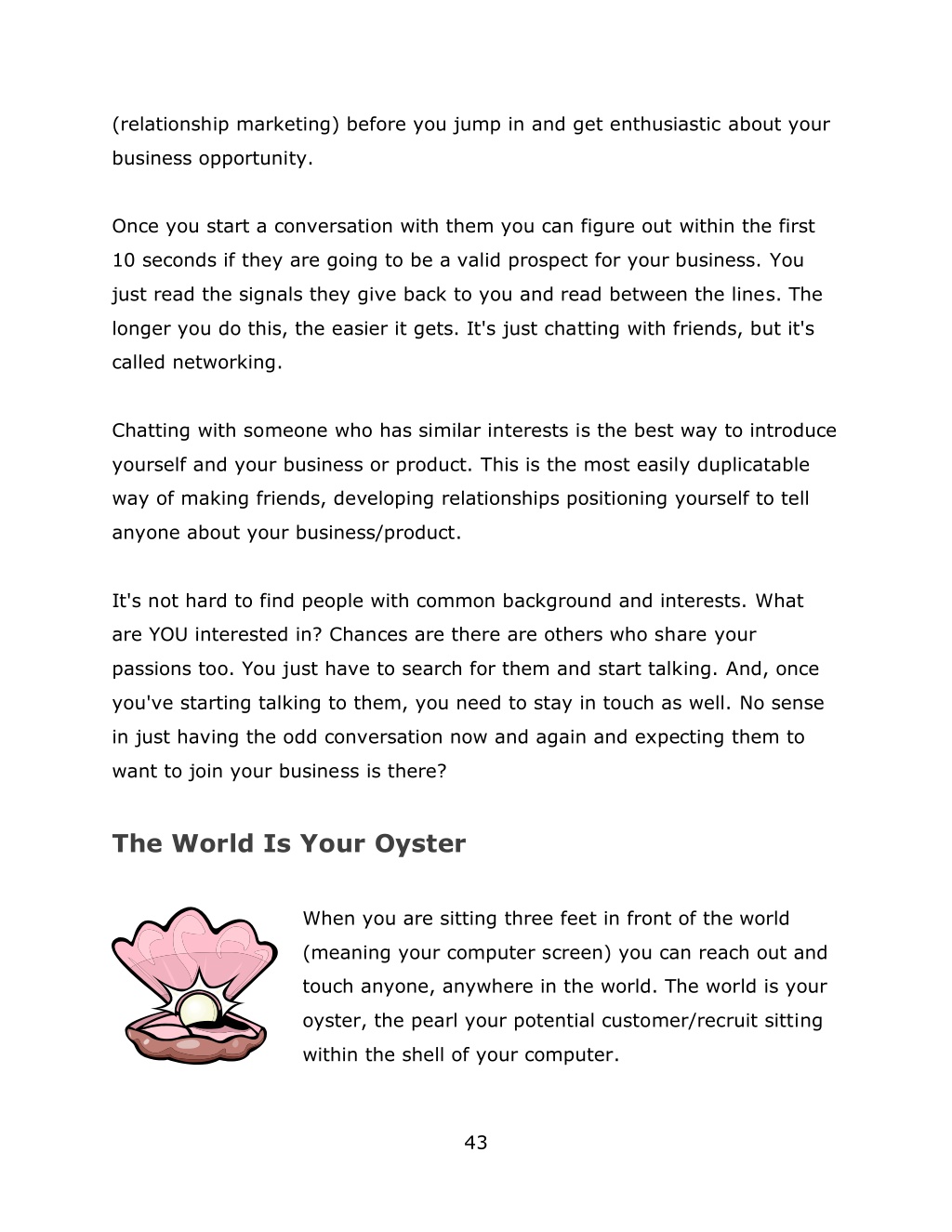 (relationship marketing) before you jump in and get enthusiastic about your business opportunity.

Once you start a conversation with them you can figure out within the first 10 seconds if they are going to be a valid prospect for your business. You just read the signals they give back to you and read between the lines. The longer you do this, the easier it gets. It's just chatting with friends, but it's called networking.

Chatting with someone who has similar interests is the best way to introduce yourself and your business or product. This is the most easily duplicatable way of making friends, developing relationships positioning yourself to tell anyone about your business/product.

It's not hard to find people with common background and interests. What are YOU interested in? Chances are there are others who share your passions too. You just have to search for them and start talking. And, once you've starting talking to them, you need to stay in touch as well. No sense in just having the odd conversation now and again and expecting them to want to join your business is there?

The World Is Your Oyster

When you are sitting three feet in front of the world (meaning your computer screen) you can reach out and touch anyone, anywhere in the world. The world is your oyster, the pearl your potential customer/recruit sitting within the shell of your computer.

43